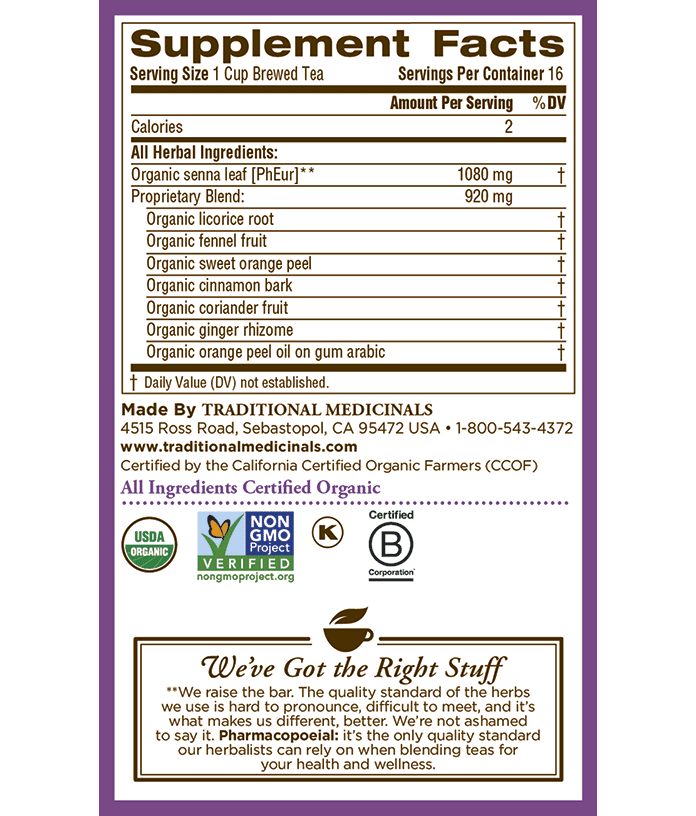 Supplement Facts
Serving Size 1 Cup Brewed Tea Servings Per Container 16

| | Amount Per Serving | %DV |
|---|---|---|
| Calories | 2 | |
| All Herbal Ingredients: | | |
| Organic senna leaf [PhEur]** | 1080 mg | † |
| Proprietary Blend: | 920 mg | |
| Organic licorice root | | † |
| Organic fennel fruit | | † |
| Organic sweet orange peel | | † |
| Organic cinnamon bark | | † |
| Organic coriander fruit | | † |
| Organic ginger rhizome | | † |
| Organic orange peel oil on gum arabic | | † |

† Daily Value (DV) not established.

Made By TRADITIONAL MEDICINALS
4515 Ross Road, Sebastopol, CA 95472 USA • 1-800-543-4372
www.traditionalmedicinals.com
Certified by the California Certified Organic Farmers (CCOF)
All Ingredients Certified Organic

USDA ORGANIC

NON GMO Project VERIFIED nongmoproject.org

K

Certified B Corporation

We've Got the Right Stuff
**We raise the bar. The quality standard of the herbs we use is hard to pronounce, difficult to meet, and it's what makes us different, better. We're not ashamed to say it. Pharmacopoeial: it's the only quality standard our herbalists can rely on when blending teas for your health and wellness.